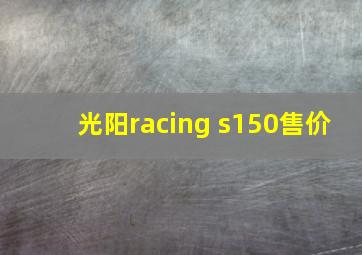 光阳racing s150售价